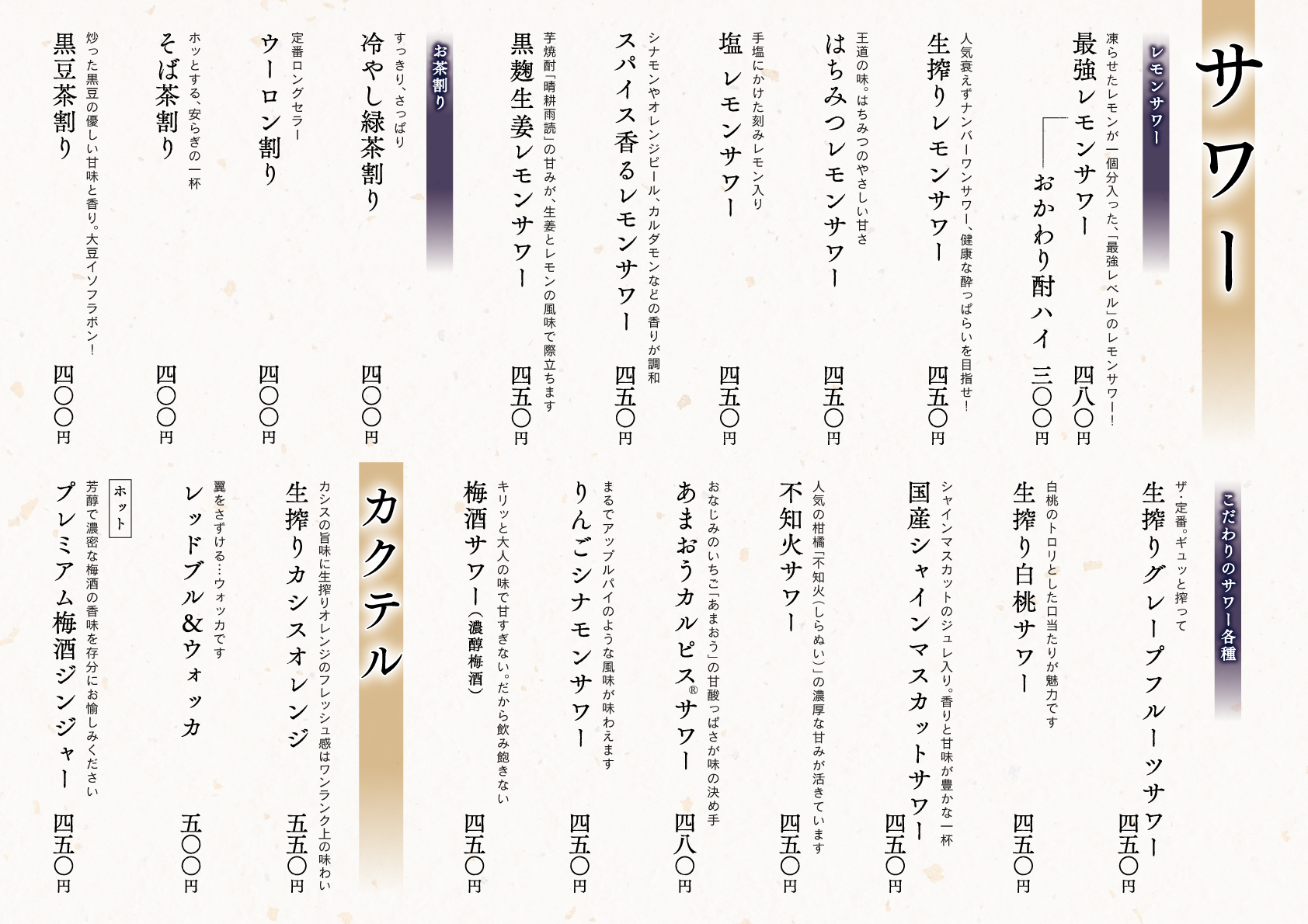 サワー

レモンサワー

凍らせたレモンが一個分入った、「最強レベル」のレモンサワー!
最強レモンサワー 四八〇円
おかわり酎ハイ 三〇〇円

人気衰えずナンバーワンサワー、健康な酔っぱらいを目指せ!
生搾りレモンサワー 四五〇円

王道の味。はちみつのやさしい甘さ
はちみつレモンサワー 四五〇円

手塩にかけた刻みレモン入り
塩レモンサワー 四五〇円

シナモンやオレンジピール、カルダモンなどの香りが調和
スパイス香るレモンサワー 四五〇円

芋焼酎「晴耕雨読」の甘みが、生姜とレモンの風味で際立ちます
黒麹生姜レモンサワー 四五〇円

お茶割り

すっきり、さっぱり
冷やし緑茶割り 四〇〇円

定番ロングセラー
ウーロン割り 四〇〇円

ホッとする、安らぎの一杯
そば茶割り 四〇〇円

炒った黒豆の優しい甘味と香り。大豆イソフラボン!
黒豆茶割り 四〇〇円

こだわりのサワー各種

ザ・定番。ギュッと搾って
生搾りグレープフルーツサワー 四五〇円

白桃のトロリとした口当たりが魅力です
生搾り白桃サワー 四五〇円

シャインマスカットのジュレ入り。香りと甘味が豊かな一杯
国産シャインマスカットサワー 四五〇円

人気の柑橘「不知火(しらぬい)」の濃厚な甘みが活きています
不知火サワー 四五〇円

おなじみのいちご「あまおう」の甘酸っぱさが味の決め手
あまおうカルピス®サワー 四八〇円

まるでアップルパイのような風味が味わえます
りんごシナモンサワー 四五〇円

キリッと大人の味で甘すぎない。だから飲み飽きない
梅酒サワー(濃醇梅酒) 四五〇円

カクテル

カシスの旨味に生搾りオレンジのフレッシュ感はワンランク上の味わい
生搾りカシスオレンジ 五五〇円

翼をさずける…ウォッカです
レッドブル&ウォッカ 五〇〇円

ホット
芳醇で濃密な梅酒の香味を存分にお愉しみください
プレミアム梅酒ジンジャー 四五〇円